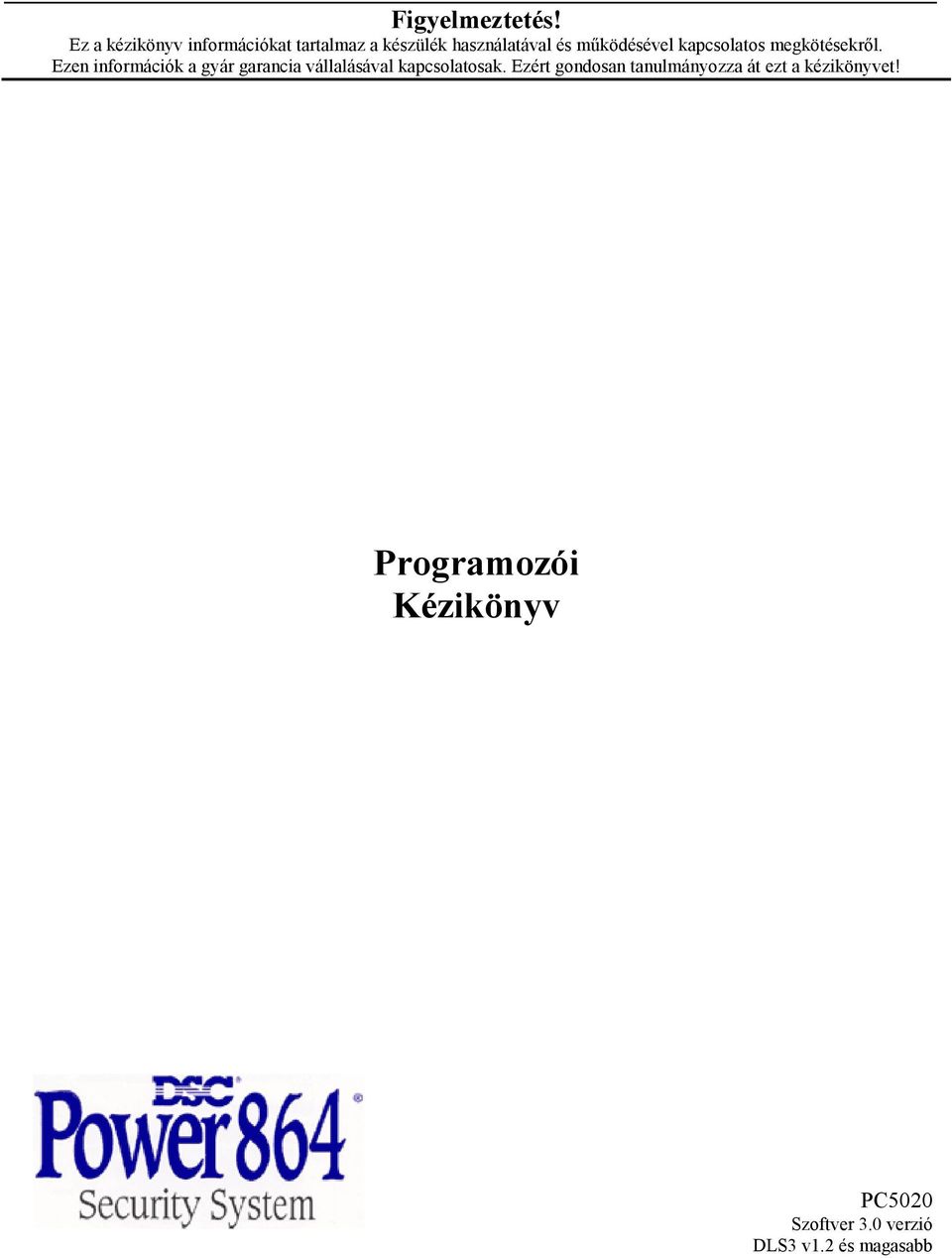 Figyelmeztetés!
Ez a kézikönyv információkat tartalmaz a készülék használatával és működésével kapcsolatos megkötésekről. Ezen információk a gyár garancia vállalásával kapcsolatosak. Ezért gondosan tanulmányozza át ezt a kézikönyvet!

Programozói
Kézikönyv

DSC
Power864®
Security System

PC5020
Szoftver 3.0 verzió
DLS3 v1.2 és magasabb